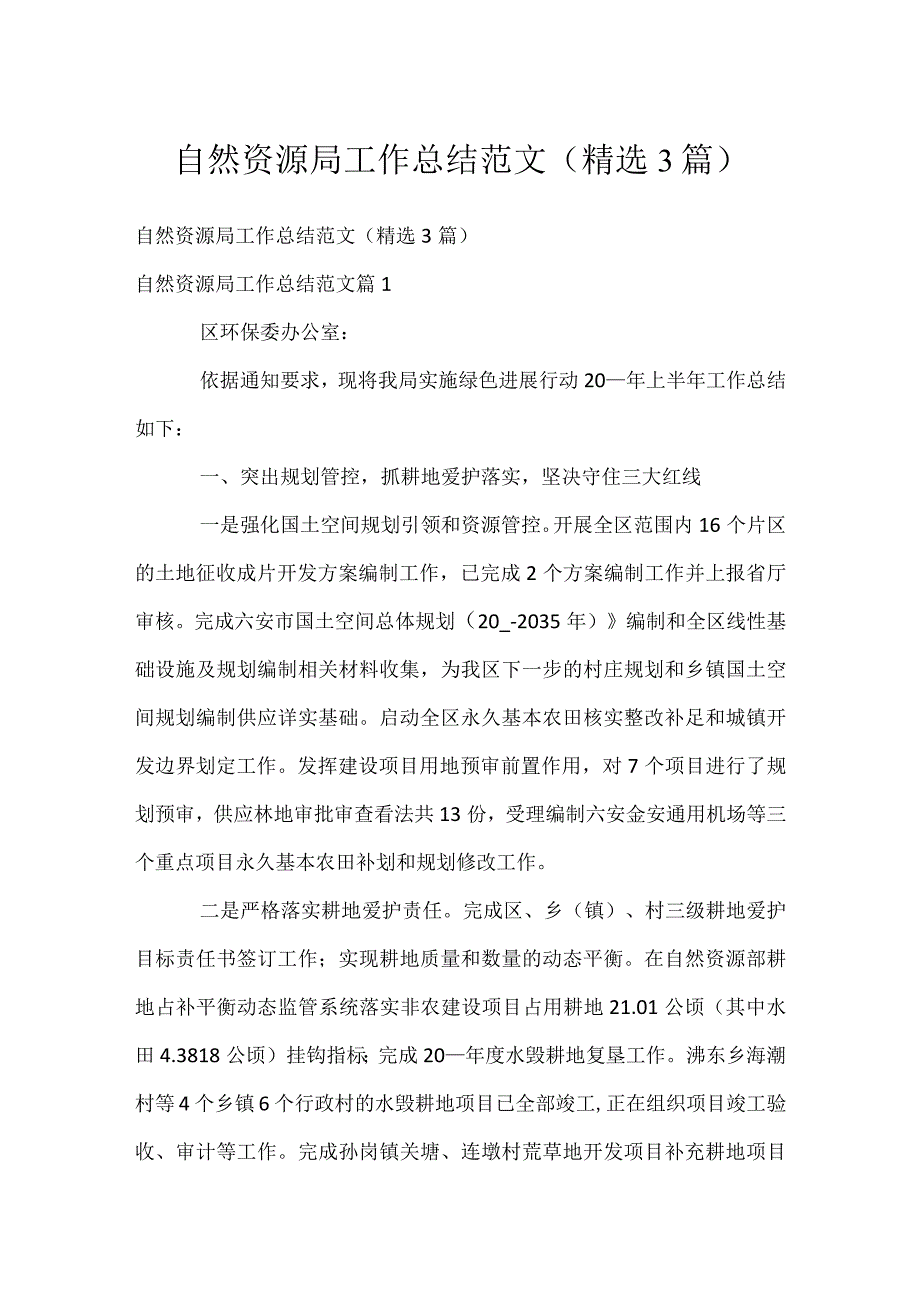 自然资源局工作总结范文（精选3篇）

自然资源局工作总结范文（精选3篇）

自然资源局工作总结范文篇1

区环保委办公室：

依据通知要求，现将我局实施绿色进展行动20—年上半年工作总结如下：

一、突出规划管控，抓耕地爱护落实，坚决守住三大红线

一是强化国土空间规划引领和资源管控。开展全区范围内16个片区的土地征收成片开发方案编制工作，已完成2个方案编制工作并上报省厅审核。完成六安市国土空间总体规划（20_-2035年）》编制和全区线性基础设施及规划编制相关材料收集，为我区下一步的村庄规划和乡镇国土空间规划编制供应详实基础。启动全区永久基本农田核实整改补足和城镇开发边界划定工作。发挥建设项目用地预审前置作用，对7个项目进行了规划预审，供应林地审批审查看法共13份，受理编制六安金安通用机场等三个重点项目永久基本农田补划和规划修改工作。

二是严格落实耕地爱护责任。完成区、乡（镇）、村三级耕地爱护目标责任书签订工作；实现耕地质量和数量的动态平衡。在自然资源部耕地占补平衡动态监管系统落实非农建设项目占用耕地21.01公顷（其中水田4.3818公顷）挂钩指标；完成20—年度水毁耕地复垦工作。沸东乡海潮村等4个乡镇6个行政村的水毁耕地项目已全部竣工，正在组织项目竣工验收、审计等工作。完成孙岗镇关塘、连墩村荒草地开发项目补充耕地项目